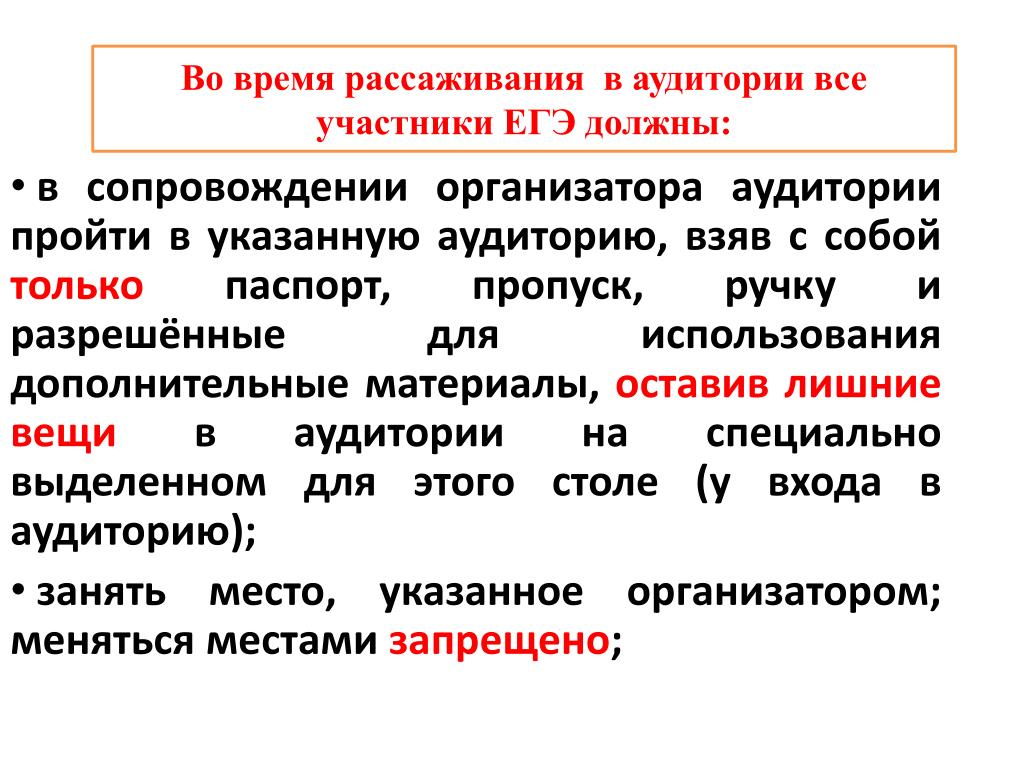 Во время рассаживания в аудитории все участники ЕГЭ должны:

• в сопровождении организатора аудитории пройти в указанную аудиторию, взяв с собой только паспорт, пропуск, ручку и разрешённые для использования дополнительные материалы, оставив лишние вещи в аудитории на специально выделенном для этого столе (у входа в аудиторию);

• занять место, указанное организатором; меняться местами запрещено;